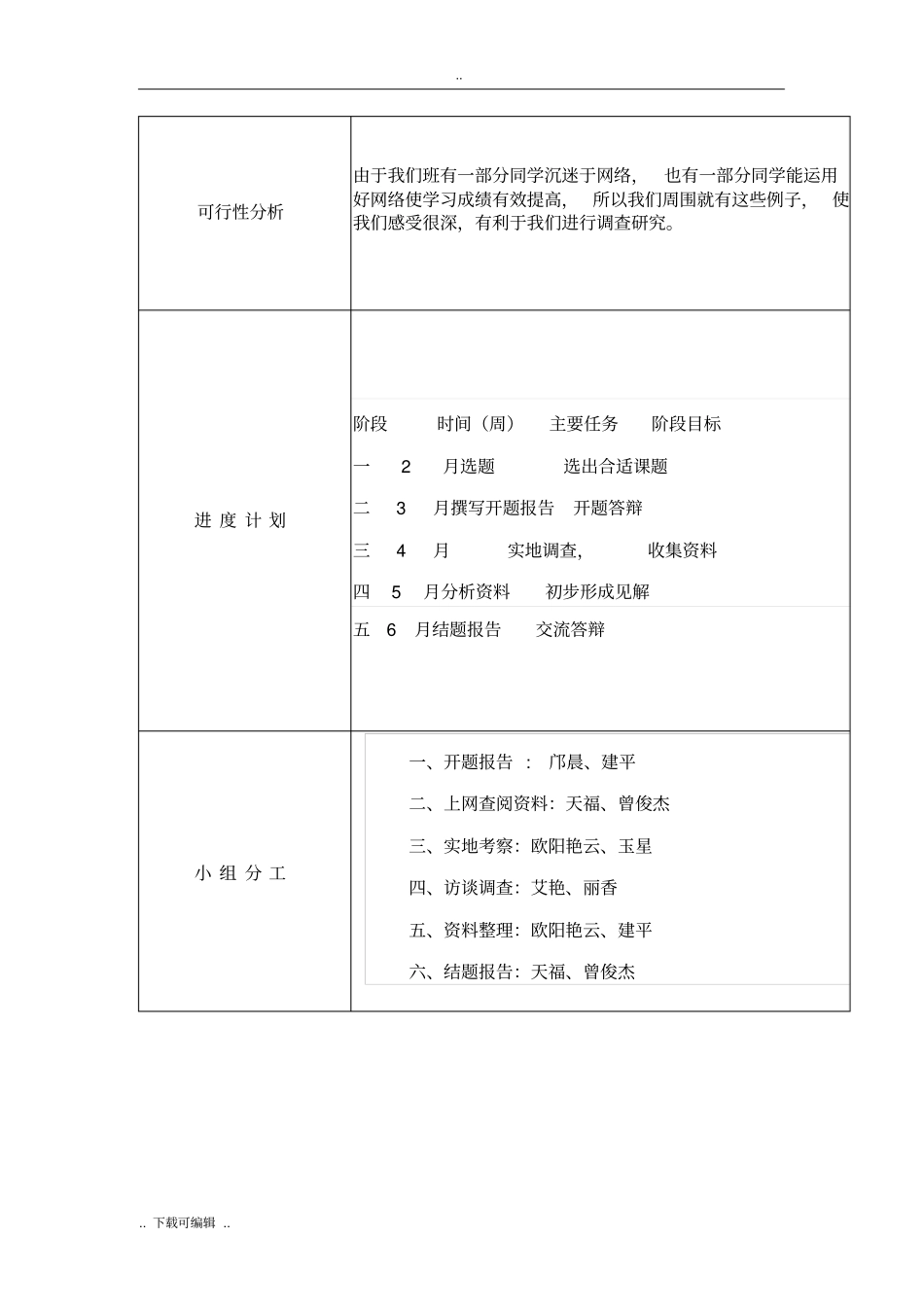 ..

| 可行性分析 | 由于我们班有一部分同学沉迷于网络，也有一部分同学能运用好网络使学习成绩有效提高，所以我们周围就有这些例子，使我们感受很深，有利于我们进行调查研究。 |
|---|---|
| 进 度 计 划 | 阶段 时间（周） 主要任务 阶段目标<br>一 2 月选题 选出合适课题<br>二 3 月撰写开题报告 开题答辩<br>三 4 月 实地调查, 收集资料<br>四 5 月分析资料 初步形成见解<br>五 6 月结题报告 交流答辩 |
| 小 组 分 工 | 一、开题报告 ： 邝晨、建平<br>二、上网查阅资料：天福、曾俊杰<br>三、实地考察：欧阳艳云、玉星<br>四、访谈调查：艾艳、丽香<br>五、资料整理：欧阳艳云、建平<br>六、结题报告：天福、曾俊杰 |

.. 下载可编辑 ..